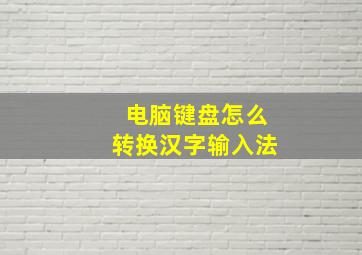 电脑键盘怎么
转换汉字输入法